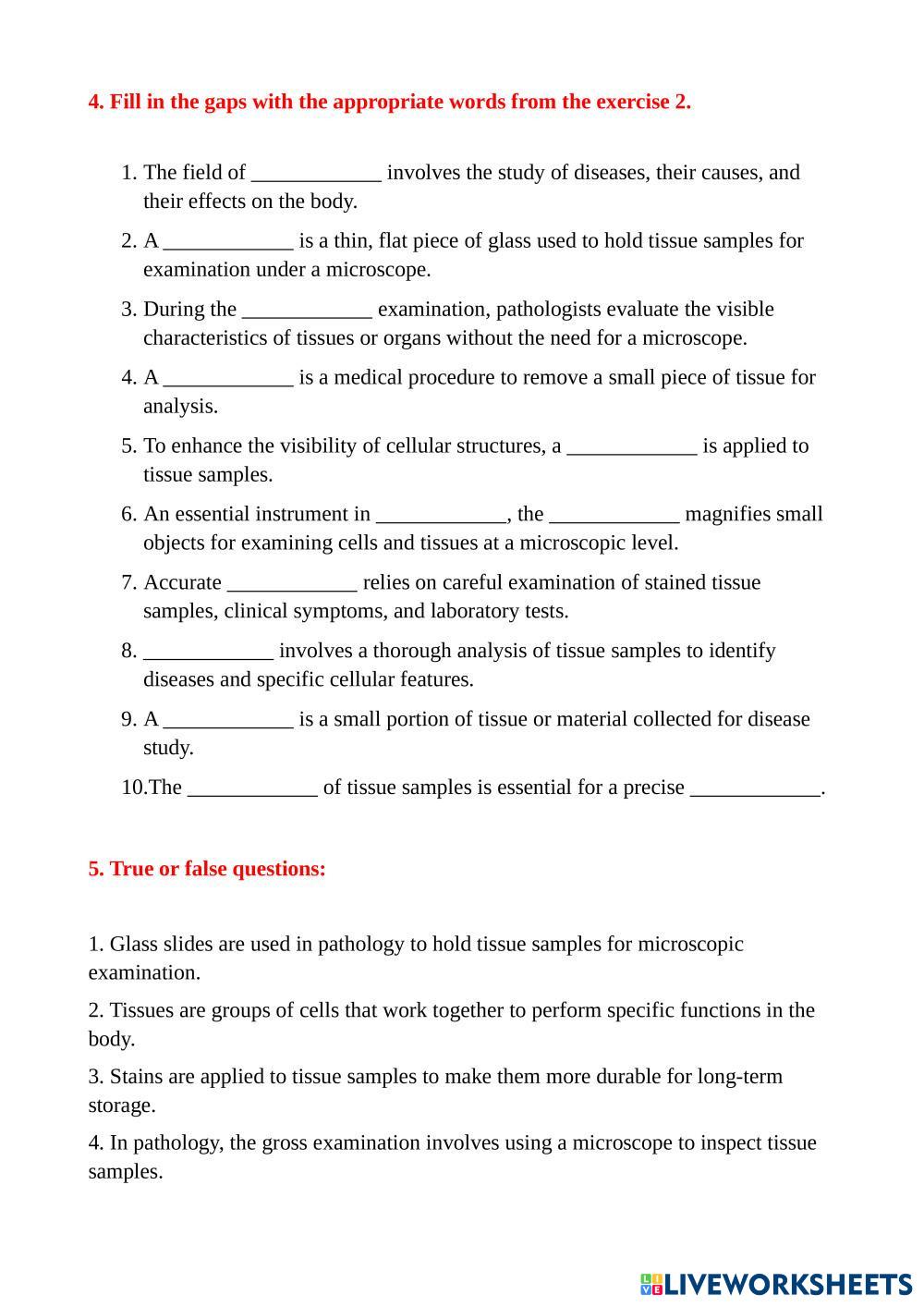 4. Fill in the gaps with the appropriate words from the exercise 2.

1. The field of ____________ involves the study of diseases, their causes, and their effects on the body.

2. A ____________ is a thin, flat piece of glass used to hold tissue samples for examination under a microscope.

3. During the ____________ examination, pathologists evaluate the visible characteristics of tissues or organs without the need for a microscope.

4. A ____________ is a medical procedure to remove a small piece of tissue for analysis.

5. To enhance the visibility of cellular structures, a ____________ is applied to tissue samples.

6. An essential instrument in ____________, the ____________ magnifies small objects for examining cells and tissues at a microscopic level.

7. Accurate ____________ relies on careful examination of stained tissue samples, clinical symptoms, and laboratory tests.

8. ____________ involves a thorough analysis of tissue samples to identify diseases and specific cellular features.

9. A ____________ is a small portion of tissue or material collected for disease study.

10.The ____________ of tissue samples is essential for a precise ____________.

5. True or false questions:

1. Glass slides are used in pathology to hold tissue samples for microscopic examination.

2. Tissues are groups of cells that work together to perform specific functions in the body.

3. Stains are applied to tissue samples to make them more durable for long-term storage.

4. In pathology, the gross examination involves using a microscope to inspect tissue samples.

LIVEWORKSHEETS